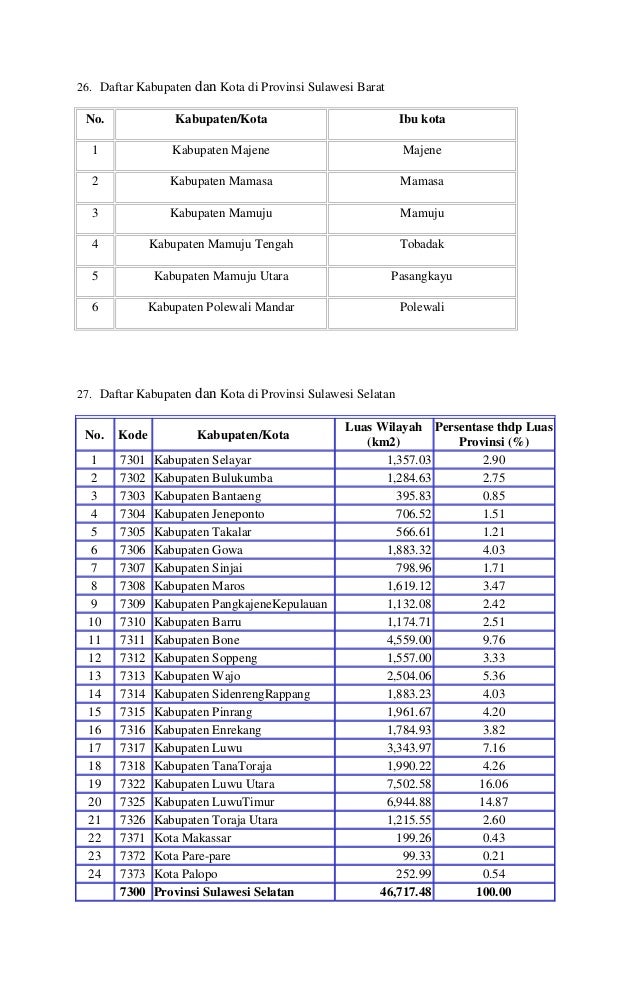 26. Daftar Kabupaten dan Kota di Provinsi Sulawesi Barat

| No. | Kabupaten/Kota | Ibu kota |
|---|---|---|
| 1 | Kabupaten Majene | Majene |
| 2 | Kabupaten Mamasa | Mamasa |
| 3 | Kabupaten Mamuju | Mamuju |
| 4 | Kabupaten Mamuju Tengah | Tobadak |
| 5 | Kabupaten Mamuju Utara | Pasangkayu |
| 6 | Kabupaten Polewali Mandar | Polewali |

27. Daftar Kabupaten dan Kota di Provinsi Sulawesi Selatan

| No. | Kode | Kabupaten/Kota | Luas Wilayah (km2) | Persentase thdp Luas Provinsi (%) |
|---|---|---|---|---|
| 1 | 7301 | Kabupaten Selayar | 1,357.03 | 2.90 |
| 2 | 7302 | Kabupaten Bulukumba | 1,284.63 | 2.75 |
| 3 | 7303 | Kabupaten Bantaeng | 395.83 | 0.85 |
| 4 | 7304 | Kabupaten Jeneponto | 706.52 | 1.51 |
| 5 | 7305 | Kabupaten Takalar | 566.61 | 1.21 |
| 6 | 7306 | Kabupaten Gowa | 1,883.32 | 4.03 |
| 7 | 7307 | Kabupaten Sinjai | 798.96 | 1.71 |
| 8 | 7308 | Kabupaten Maros | 1,619.12 | 3.47 |
| 9 | 7309 | Kabupaten PangkajeneKepulauan | 1,132.08 | 2.42 |
| 10 | 7310 | Kabupaten Barru | 1,174.71 | 2.51 |
| 11 | 7311 | Kabupaten Bone | 4,559.00 | 9.76 |
| 12 | 7312 | Kabupaten Soppeng | 1,557.00 | 3.33 |
| 13 | 7313 | Kabupaten Wajo | 2,504.06 | 5.36 |
| 14 | 7314 | Kabupaten SidenrengRappang | 1,883.23 | 4.03 |
| 15 | 7315 | Kabupaten Pinrang | 1,961.67 | 4.20 |
| 16 | 7316 | Kabupaten Enrekang | 1,784.93 | 3.82 |
| 17 | 7317 | Kabupaten Luwu | 3,343.97 | 7.16 |
| 18 | 7318 | Kabupaten TanaToraja | 1,990.22 | 4.26 |
| 19 | 7322 | Kabupaten Luwu Utara | 7,502.58 | 16.06 |
| 20 | 7325 | Kabupaten LuwuTimur | 6,944.88 | 14.87 |
| 21 | 7326 | Kabupaten Toraja Utara | 1,215.55 | 2.60 |
| 22 | 7371 | Kota Makassar | 199.26 | 0.43 |
| 23 | 7372 | Kota Pare-pare | 99.33 | 0.21 |
| 24 | 7373 | Kota Palopo | 252.99 | 0.54 |
|  | 7300 | Provinsi Sulawesi Selatan | 46,717.48 | 100.00 |